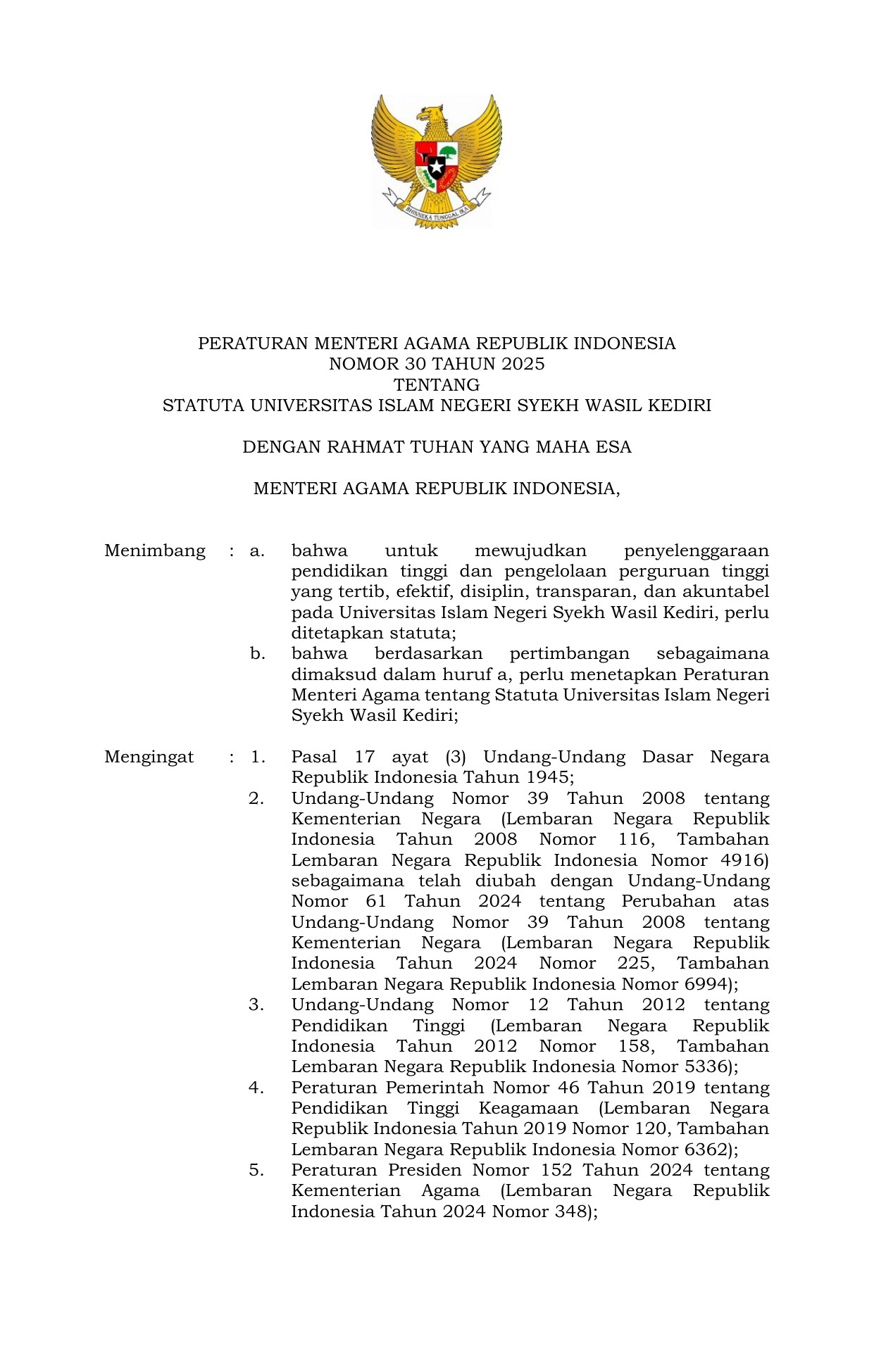 BHINNEKA TUNGGAL IKA

PERATURAN MENTERI AGAMA REPUBLIK INDONESIA
NOMOR 30 TAHUN 2025
TENTANG
STATUTA UNIVERSITAS ISLAM NEGERI SYEKH WASIL KEDIRI

DENGAN RAHMAT TUHAN YANG MAHA ESA

MENTERI AGAMA REPUBLIK INDONESIA,

Menimbang : a. bahwa untuk mewujudkan penyelenggaraan pendidikan tinggi dan pengelolaan perguruan tinggi yang tertib, efektif, disiplin, transparan, dan akuntabel pada Universitas Islam Negeri Syekh Wasil Kediri, perlu ditetapkan statuta;
b. bahwa berdasarkan pertimbangan sebagaimana dimaksud dalam huruf a, perlu menetapkan Peraturan Menteri Agama tentang Statuta Universitas Islam Negeri Syekh Wasil Kediri;

Mengingat : 1. Pasal 17 ayat (3) Undang-Undang Dasar Negara Republik Indonesia Tahun 1945;
2. Undang-Undang Nomor 39 Tahun 2008 tentang Kementerian Negara (Lembaran Negara Republik Indonesia Tahun 2008 Nomor 116, Tambahan Lembaran Negara Republik Indonesia Nomor 4916) sebagaimana telah diubah dengan Undang-Undang Nomor 61 Tahun 2024 tentang Perubahan atas Undang-Undang Nomor 39 Tahun 2008 tentang Kementerian Negara (Lembaran Negara Republik Indonesia Tahun 2024 Nomor 225, Tambahan Lembaran Negara Republik Indonesia Nomor 6994);
3. Undang-Undang Nomor 12 Tahun 2012 tentang Pendidikan Tinggi (Lembaran Negara Republik Indonesia Tahun 2012 Nomor 158, Tambahan Lembaran Negara Republik Indonesia Nomor 5336);
4. Peraturan Pemerintah Nomor 46 Tahun 2019 tentang Pendidikan Tinggi Keagamaan (Lembaran Negara Republik Indonesia Tahun 2019 Nomor 120, Tambahan Lembaran Negara Republik Indonesia Nomor 6362);
5. Peraturan Presiden Nomor 152 Tahun 2024 tentang Kementerian Agama (Lembaran Negara Republik Indonesia Tahun 2024 Nomor 348);